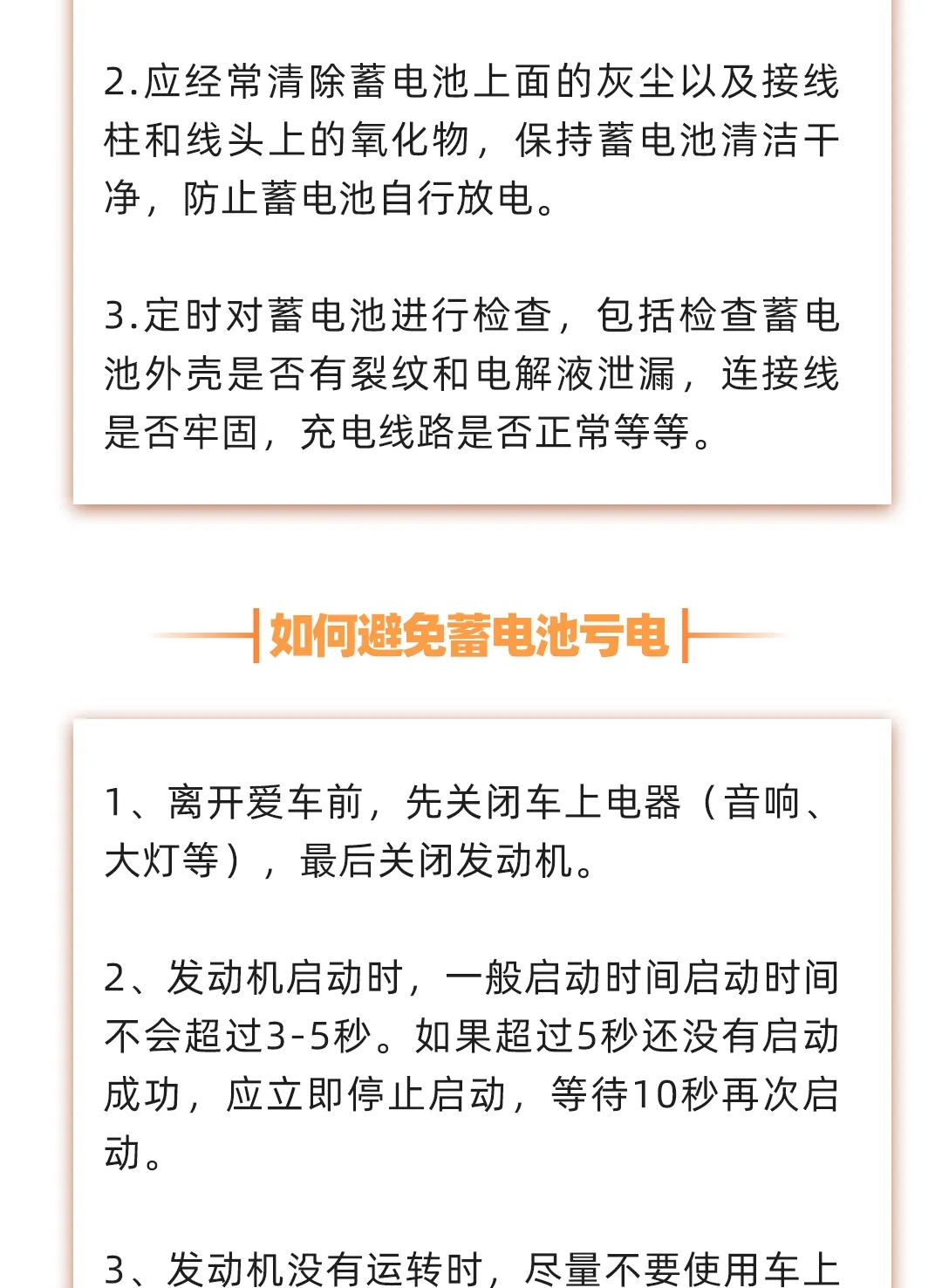 2.应经常清除蓄电池上面的灰尘以及接线柱和线头上的氧化物，保持蓄电池清洁干净，防止蓄电池自行放电。

3.定时对蓄电池进行检查，包括检查蓄电池外壳是否有裂纹和电解液泄漏，连接线是否牢固，充电线路是否正常等等。

如何避免蓄电池亏电

1、离开爱车前，先关闭车上电器（音响、大灯等），最后关闭发动机。

2、发动机启动时，一般启动时间启动时间不会超过3-5秒。如果超过5秒还没有启动成功，应立即停止启动，等待10秒再次启动。

3、发动机没有运转时，尽量不要使用车上